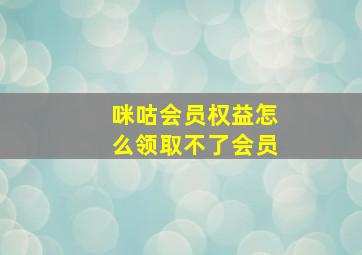 咪咕会员权益怎么领取不了会员